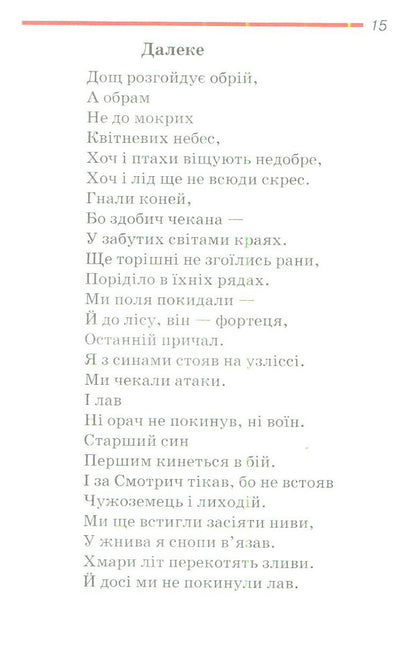 15

Далеке

Дощ розгойдує обрій,
А обрам
Не до мокрих
Квітневих небес,
Хоч і птахи віщують недобре,
Хоч і лід ще не всюди скрес.
Гнали коней,
Бо здобич чекана —
У забутих світами краях.
Ще торішні не згоїлись рани,
Поріділо в їхніх рядах.
Ми поля покидали —
Й до лісу, він — фортеця,
Останній причал.
Я з синами стояв на узліссі.
Ми чекали атаки.
І лав
Ні орач не покинув, ні воїн.
Старший син
Першим кинеться в бій.
І за Смотрич тікав, бо не встояв
Чужоземець і лиходій.
Ми ще встигли засіяти ниви,
У жнива я снопи в'язав.
Хмари літ перекотять зливи.
Й досі ми не покинули лав.